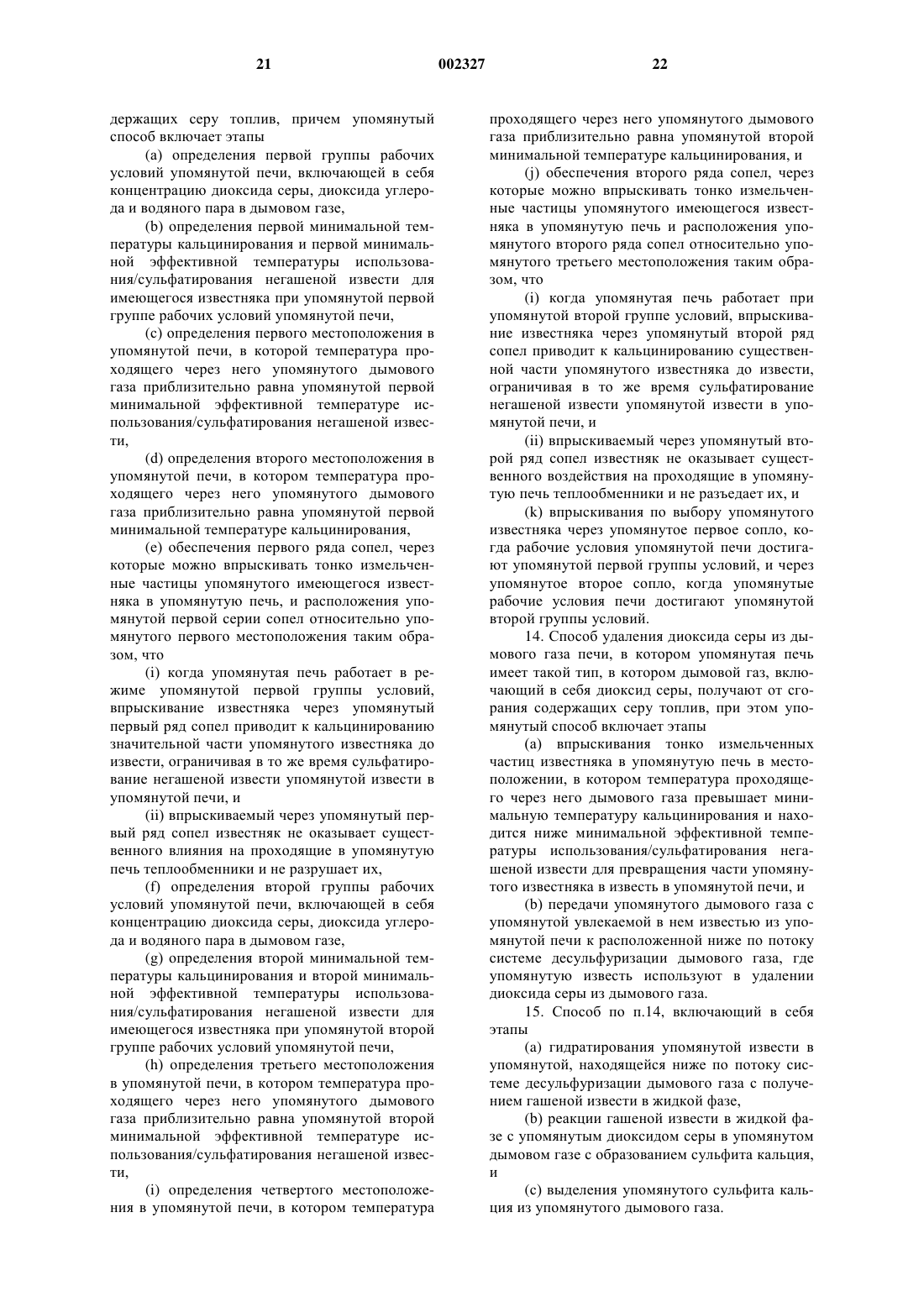 21 002327 22

держащих серу топлив, причем упомянутый способ включает этапы

(a) определения первой группы рабочих условий упомянутой печи, включающей в себя концентрацию диоксида серы, диоксида углерода и водяного пара в дымовом газе,

(b) определения первой минимальной температуры кальцинирования и первой минимальной эффективной температуры использования/сульфатирования негашеной извести для имеющегося известняка при упомянутой первой группе рабочих условий упомянутой печи,

(c) определения первого местоположения в упомянутой печи, в которой температура проходящего через него упомянутого дымового газа приблизительно равна упомянутой первой минимальной эффективной температуре использования/сульфатирования негашеной извести,

(d) определения второго местоположения в упомянутой печи, в котором температура проходящего через него упомянутого дымового газа приблизительно равна упомянутой первой минимальной температуре кальцинирования,

(e) обеспечения первого ряда сопел, через которые можно впрыскивать тонко измельченные частицы упомянутого имеющегося известняка в упомянутую печь, и расположения упомянутой первой серии сопел относительно упомянутого первого местоположения таким образом, что

(i) когда упомянутая печь работает в режиме упомянутой первой группы условий, впрыскивание известняка через упомянутый первый ряд сопел приводит к кальцинированию значительной части упомянутого известняка до извести, ограничивая в то же время сульфатирование негашеной извести упомянутой извести в упомянутой печи, и

(ii) впрыскиваемый через упомянутый первый ряд сопел известняк не оказывает существенного влияния на проходящие в упомянутую печь теплообменники и не разрушает их,

(f) определения второй группы рабочих условий упомянутой печи, включающей в себя концентрацию диоксида серы, диоксида углерода и водяного пара в дымовом газе,

(g) определения второй минимальной температуры кальцинирования и второй минимальной эффективной температуры использования/сульфатирования негашеной извести для имеющегося известняка при упомянутой второй группе рабочих условий упомянутой печи,

(h) определения третьего местоположения в упомянутой печи, в котором температура проходящего через него упомянутого дымового газа приблизительно равна упомянутой второй минимальной эффективной температуре использования/сульфатирования негашеной извести,

(i) определения четвертого местоположения в упомянутой печи, в котором температура проходящего через него упомянутого дымового газа приблизительно равна упомянутой второй минимальной температуре кальцинирования, и

(j) обеспечения второго ряда сопел, через которые можно впрыскивать тонко измельченные частицы упомянутого имеющегося известняка в упомянутую печь и расположения упомянутого второго ряда сопел относительно упомянутого третьего местоположения таким образом, что

(i) когда упомянутая печь работает при упомянутой второй группе условий, впрыскивание известняка через упомянутый второй ряд сопел приводит к кальцинированию существенной части упомянутого известняка до извести, ограничивая в то же время сульфатирование негашеной извести упомянутой извести в упомянутой печи, и

(ii) впрыскиваемый через упомянутый второй ряд сопел известняк не оказывает существенного воздействия на проходящие в упомянутую печь теплообменники и не разъедает их, и

(k) впрыскивания по выбору упомянутого известняка через упомянутое первое сопло, когда рабочие условия упомянутой печи достигают упомянутой первой группы условий, и через упомянутое второе сопло, когда упомянутые рабочие условия печи достигают упомянутой второй группы условий.

14. Способ удаления диоксида серы из дымового газа печи, в котором упомянутая печь имеет такой тип, в котором дымовой газ, включающий в себя диоксид серы, получают от сгорания содержащих серу топлив, при этом упомянутый способ включает этапы

(a) впрыскивания тонко измельченных частиц известняка в упомянутую печь в местоположении, в котором температура проходящего через него дымового газа превышает минимальную температуру кальцинирования и находится ниже минимальной эффективной температуры использования/сульфатирования негашеной извести для превращения части упомянутого известняка в известь в упомянутой печи, и

(b) передачи упомянутого дымового газа с упомянутой увлекаемой в нем известью из упомянутой печи к расположенной ниже по потоку системе десульфуризации дымового газа, где упомянутую известь используют в удалении диоксида серы из дымового газа.

15. Способ по п.14, включающий в себя этапы

(a) гидратирования упомянутой извести в упомянутой, находящейся ниже по потоку системе десульфуризации дымового газа с получением гашеной извести в жидкой фазе,

(b) реакции гашеной извести в жидкой фазе с упомянутым диоксидом серы в упомянутом дымовом газе с образованием сульфита кальция, и

(c) выделения упомянутого сульфита кальция из упомянутого дымового газа.